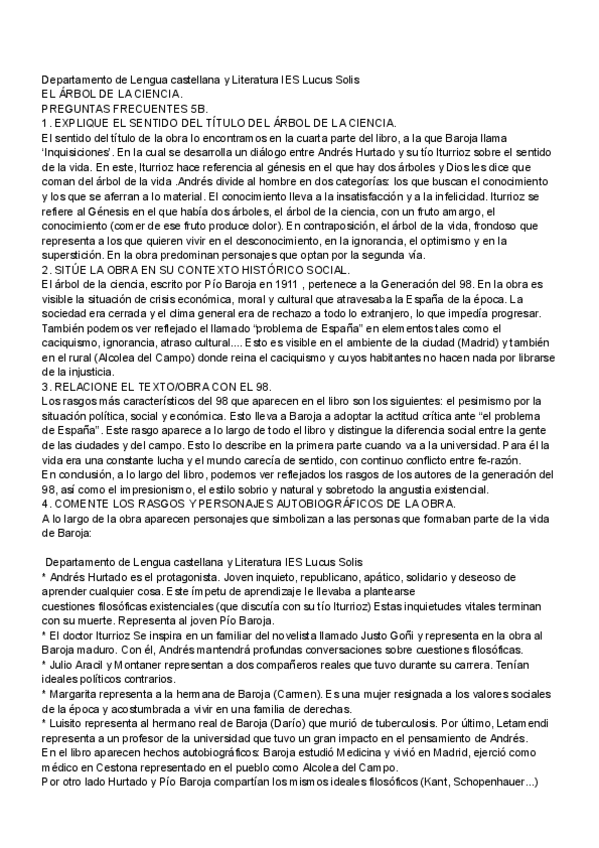 Departamento de Lengua castellana y Literatura IES Lucus Solis
EL ÁRBOL DE LA CIENCIA.
PREGUNTAS FRECUENTES 5B.
1. EXPLIQUE EL SENTIDO DEL TÍTULO DEL ÁRBOL DE LA CIENCIA.
El sentido del título de la obra lo encontramos en la cuarta parte del libro, a la que Baroja llama 'Inquisiciones'. En la cual se desarrolla un diálogo entre Andrés Hurtado y su tío Iturrioz sobre el sentido de la vida. En este, Iturrioz hace referencia al génesis en el que hay dos árboles y Dios les dice que coman del árbol de la vida .Andrés divide al hombre en dos categorías: los que buscan el conocimiento y los que se aferran a lo material. El conocimiento lleva a la insatisfacción y a la infelicidad. Iturrioz se refiere al Génesis en el que había dos árboles, el árbol de la ciencia, con un fruto amargo, el conocimiento (comer de ese fruto produce dolor). En contraposición, el árbol de la vida, frondoso que representa a los que quieren vivir en el desconocimiento, en la ignorancia, el optimismo y en la superstición. En la obra predominan personajes que optan por la segunda vía.
2. SITÚE LA OBRA EN SU CONTEXTO HISTÓRICO SOCIAL.
El árbol de la ciencia, escrito por Pío Baroja en 1911 , pertenece a la Generación del 98. En la obra es visible la situación de crisis económica, moral y cultural que atravesaba la España de la época. La sociedad era cerrada y el clima general era de rechazo a todo lo extranjero, lo que impedía progresar. También podemos ver reflejado el llamado "problema de España" en elementos tales como el caciquismo, ignorancia, atraso cultural.... Esto es visible en el ambiente de la ciudad (Madrid) y también en el rural (Alcolea del Campo) donde reina el caciquismo y cuyos habitantes no hacen nada por librarse de la injusticia.
3. RELACIONE EL TEXTO/OBRA CON EL 98.
Los rasgos más característicos del 98 que aparecen en el libro son los siguientes: el pesimismo por la situación política, social y económica. Esto lleva a Baroja a adoptar la actitud crítica ante "el problema de España". Este rasgo aparece a lo largo de todo el libro y distingue la diferencia social entre la gente de las ciudades y del campo. Esto lo describe en la primera parte cuando va a la universidad. Para él la vida era una constante lucha y el mundo carecía de sentido, con continuo conflicto entre fe-razón.
En conclusión, a lo largo del libro, podemos ver reflejados los rasgos de los autores de la generación del 98, así como el impresionismo, el estilo sobrio y natural y sobretodo la angustia existencial.
4. COMENTE LOS RASGOS Y PERSONAJES AUTOBIOGRÁFICOS DE LA OBRA.
A lo largo de la obra aparecen personajes que simbolizan a las personas que formaban parte de la vida de Baroja:

Departamento de Lengua castellana y Literatura IES Lucus Solis
* Andrés Hurtado es el protagonista. Joven inquieto, republicano, apático, solidario y deseoso de aprender cualquier cosa. Este ímpetu de aprendizaje le llevaba a plantearse cuestiones filosóficas existenciales (que discutía con su tío Iturrioz) Estas inquietudes vitales terminan con su muerte. Representa al joven Pío Baroja.
* El doctor Iturrioz Se inspira en un familiar del novelista llamado Justo Goñi y representa en la obra al Baroja maduro. Con él, Andrés mantendrá profundas conversaciones sobre cuestiones filosóficas.
* Julio Aracil y Montaner representan a dos compañeros reales que tuvo durante su carrera. Tenían ideales políticos contrarios.
* Margarita representa a la hermana de Baroja (Carmen). Es una mujer resignada a los valores sociales de la época y acostumbrada a vivir en una familia de derechas.
* Luisito representa al hermano real de Baroja (Darío) que murió de tuberculosis. Por último, Letamendi representa a un profesor de la universidad que tuvo un gran impacto en el pensamiento de Andrés.
En el libro aparecen hechos autobiográficos: Baroja estudió Medicina y vivió en Madrid, ejerció como médico en Cestona representado en el pueblo como Alcolea del Campo.
Por otro lado Hurtado y Pío Baroja compartían los mismos ideales filosóficos (Kant, Schopenhauer...)